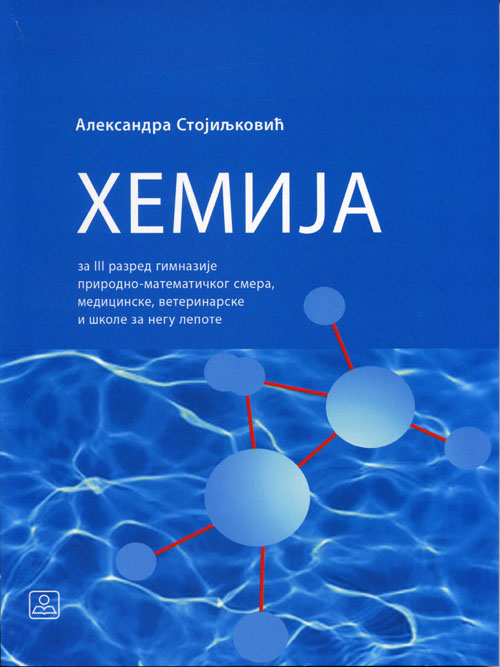 Александра Стојиљковић

ХЕМИЈА

за III разред гимназије природно-математичког смера, медицинске, ветеринарске и школе за негу лепоте